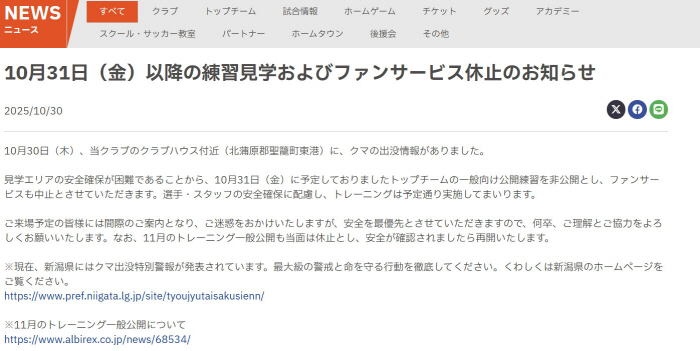 NEWS
ニュース

すべて　クラブ　トップチーム　試合情報　ホームゲーム　チケット　グッズ　アカデミー
スクール・サッカー教室　パートナー　ホームタウン　後援会　その他

10月31日（金）以降の練習見学およびファンサービス休止のお知らせ

2025/10/30

10月30日（木）、当クラブのクラブハウス付近（北蒲原郡聖籠町東港）に、クマの出没情報がありました。

見学エリアの安全確保が困難であることから、10月31日（金）に予定しておりましたトップチームの一般向け公開練習を非公開とし、ファンサービスも中止とさせていただきます。選手・スタッフの安全確保に配慮し、トレーニングは予定通り実施してまいります。

ご来場予定の皆様には間際のご案内となり、ご迷惑をおかけいたしますが、安全を最優先とさせていただきますので、何卒、ご理解とご協力をよろしくお願いいたします。なお、11月のトレーニング一般公開も当面は休止とし、安全が確認されましたら再開いたします。

※現在、新潟県にはクマ出没特別警報が発表されています。最大級の警戒と命を守る行動を徹底してください。くわしくは新潟県のホームページをご覧ください。
https://www.pref.niigata.lg.jp/site/tyoujyutaisakusienn/

※11月のトレーニング一般公開について
https://www.albirex.co.jp/news/68534/